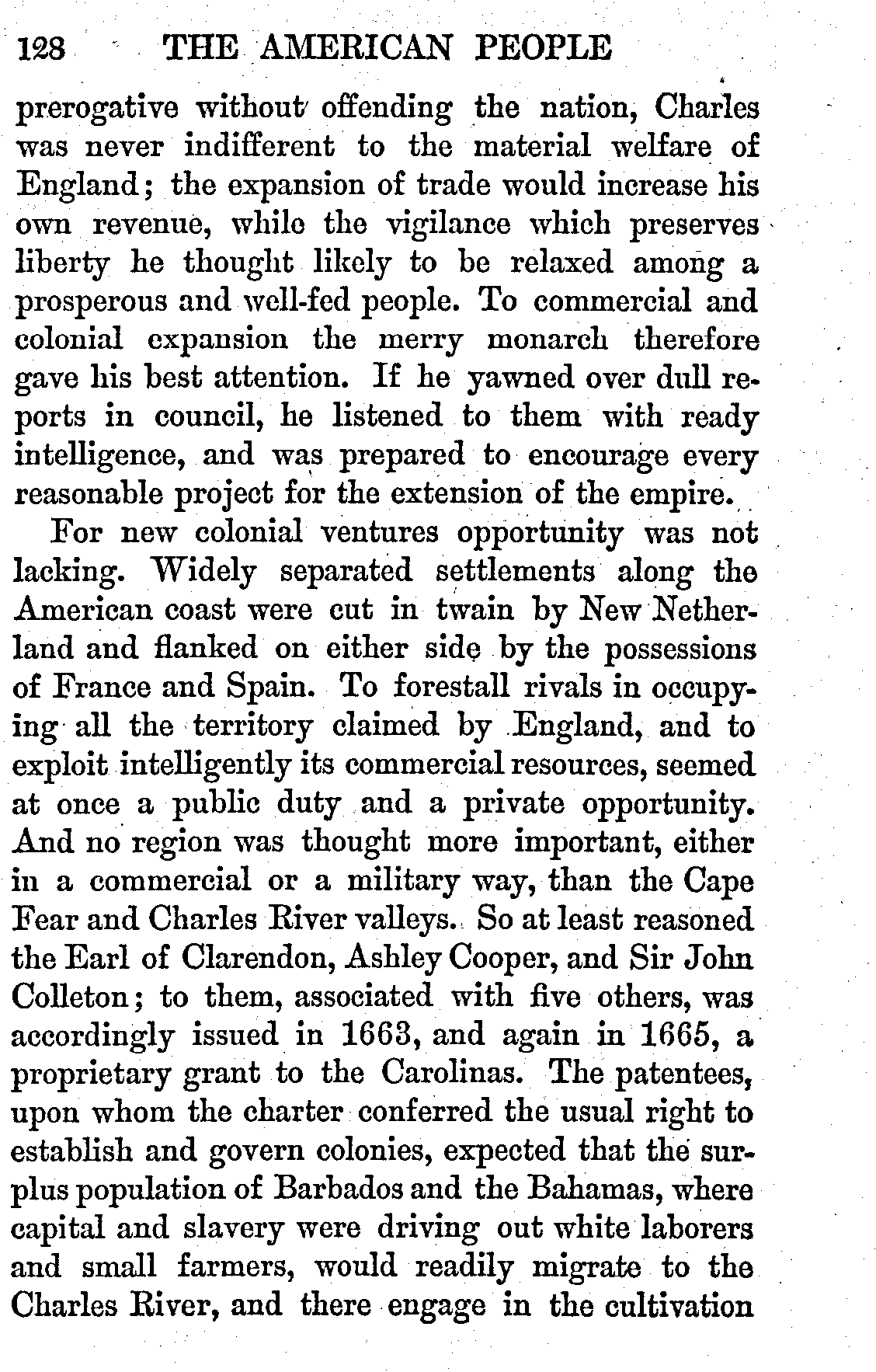 128 THE AMERICAN PEOPLE

prerogative without offending the nation, Charles was never indifferent to the material welfare of England; the expansion of trade would increase his own revenue, while the vigilance which preserves liberty he thought likely to be relaxed among a prosperous and well-fed people. To commercial and colonial expansion the merry monarch therefore gave his best attention. If he yawned over dull reports in council, he listened to them with ready intelligence, and was prepared to encourage every reasonable project for the extension of the empire.

For new colonial ventures opportunity was not lacking. Widely separated settlements along the American coast were cut in twain by New Netherland and flanked on either side by the possessions of France and Spain. To forestall rivals in occupying all the territory claimed by England, and to exploit intelligently its commercial resources, seemed at once a public duty and a private opportunity. And no region was thought more important, either in a commercial or a military way, than the Cape Fear and Charles River valleys. So at least reasoned the Earl of Clarendon, Ashley Cooper, and Sir John Colleton; to them, associated with five others, was accordingly issued in 1663, and again in 1665, a proprietary grant to the Carolinas. The patentees, upon whom the charter conferred the usual right to establish and govern colonies, expected that the surplus population of Barbados and the Bahamas, where capital and slavery were driving out white laborers and small farmers, would readily migrate to the Charles River, and there engage in the cultivation